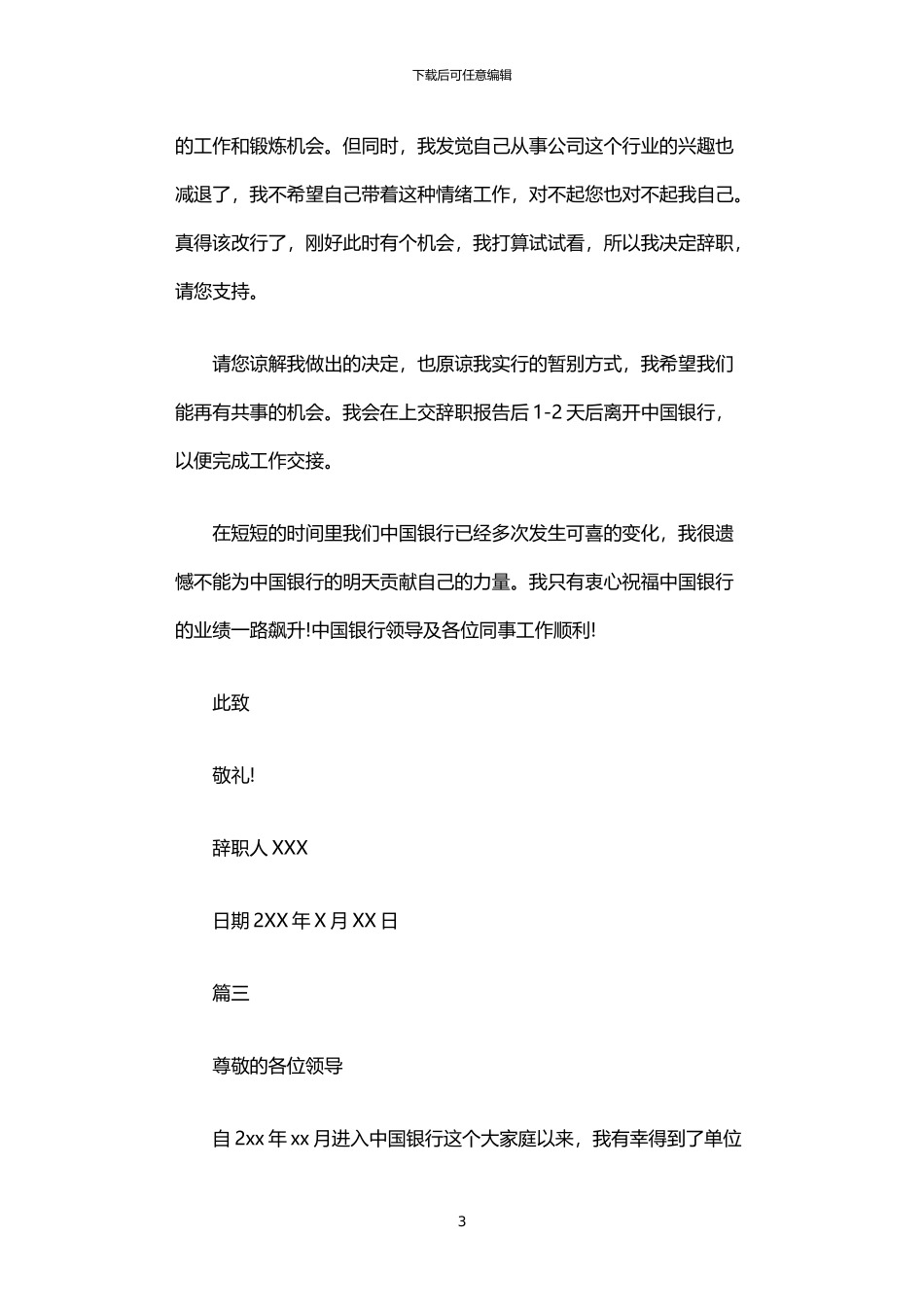 下载后可任意编辑

的工作和锻炼机会。但同时，我发觉自己从事公司这个行业的兴趣也减退了，我不希望自己带着这种情绪工作，对不起您也对不起我自己。真得该改行了，刚好此时有个机会，我打算试试看，所以我决定辞职，请您支持。

请您谅解我做出的决定，也原谅我实行的暂别方式，我希望我们能再有共事的机会。我会在上交辞职报告后 1-2 天后离开中国银行，以便完成工作交接。

在短短的时间里我们中国银行已经多次发生可喜的变化，我很遗憾不能为中国银行的明天贡献自己的力量。我只有衷心祝福中国银行的业绩一路飙升!中国银行领导及各位同事工作顺利!

此致

敬礼!

辞职人 XXX

日期 2XX 年 X 月 XX 日

篇三

尊敬的各位领导

自 2xx 年 xx 月进入中国银行这个大家庭以来，我有幸得到了单位

3